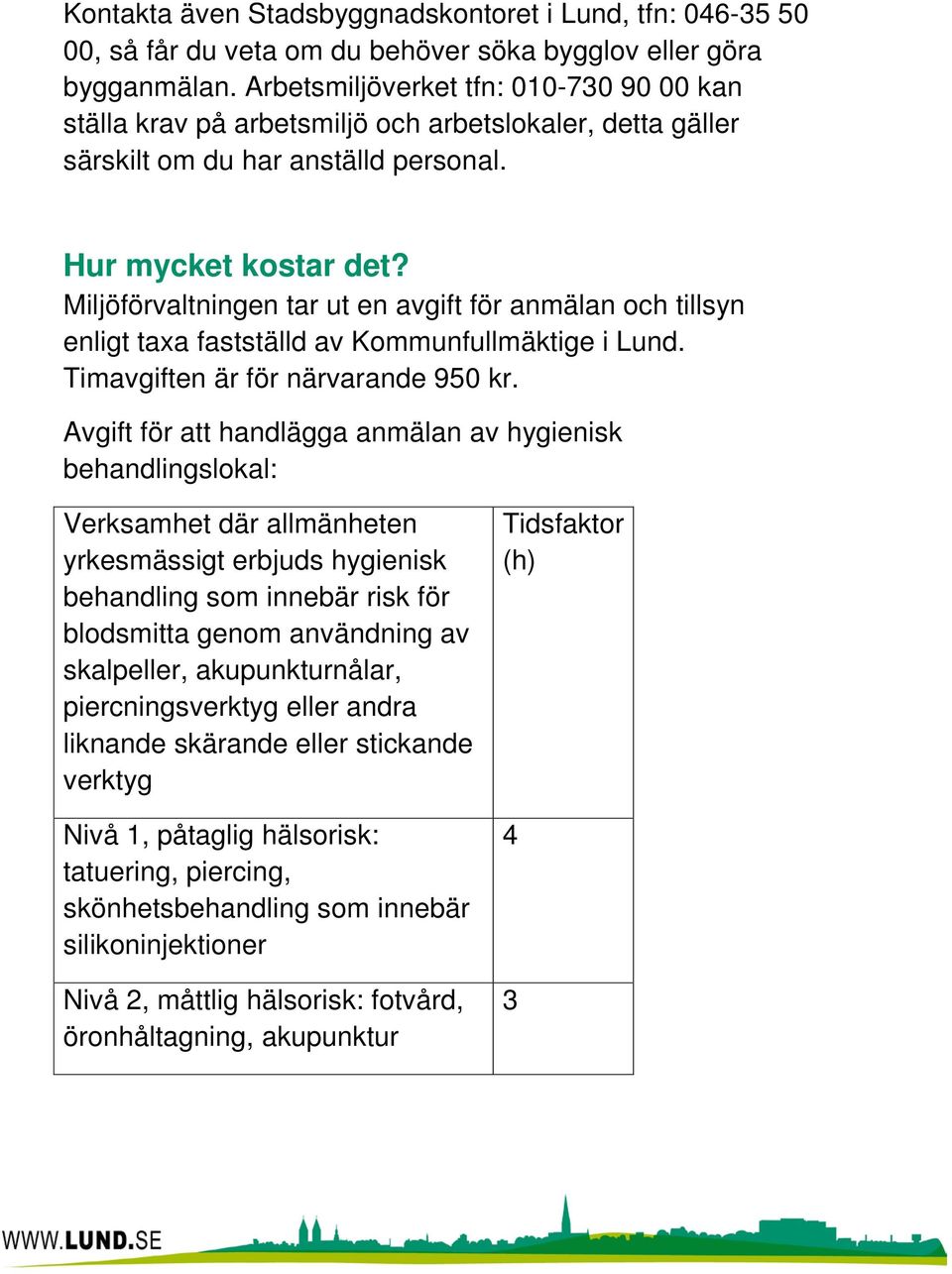 Kontakta även Stadsbyggnadskontoret i Lund, tfn: 046-35 50 00, så får du veta om du behöver söka bygglov eller göra bygganmälan. Arbetsmiljöverket tfn: 010-730 90 00 kan ställa krav på arbetsmiljö och arbetslokaler, detta gäller särskilt om du har anställd personal.

Hur mycket kostar det?
Miljöförvaltningen tar ut en avgift för anmälan och tillsyn enligt taxa fastställd av Kommunfullmäktige i Lund. Timavgiften är för närvarande 950 kr.

Avgift för att handlägga anmälan av hygienisk behandlingslokal:

| Verksamhet där allmänheten yrkesmässigt erbjuds hygienisk behandling som innebär risk för blodsmitta genom användning av skalpeller, akupunkturnålar, piercningsverktyg eller andra liknande skärande eller stickande verktyg | Tidsfaktor (h) |
|---|---|
| Nivå 1, påtaglig hälsorisk: tatuering, piercing, skönhetsbehandling som innebär silikoninjektioner | 4 |
| Nivå 2, måttlig hälsorisk: fotvård, öronhåltagning, akupunktur | 3 |

WWW.LUND.SE